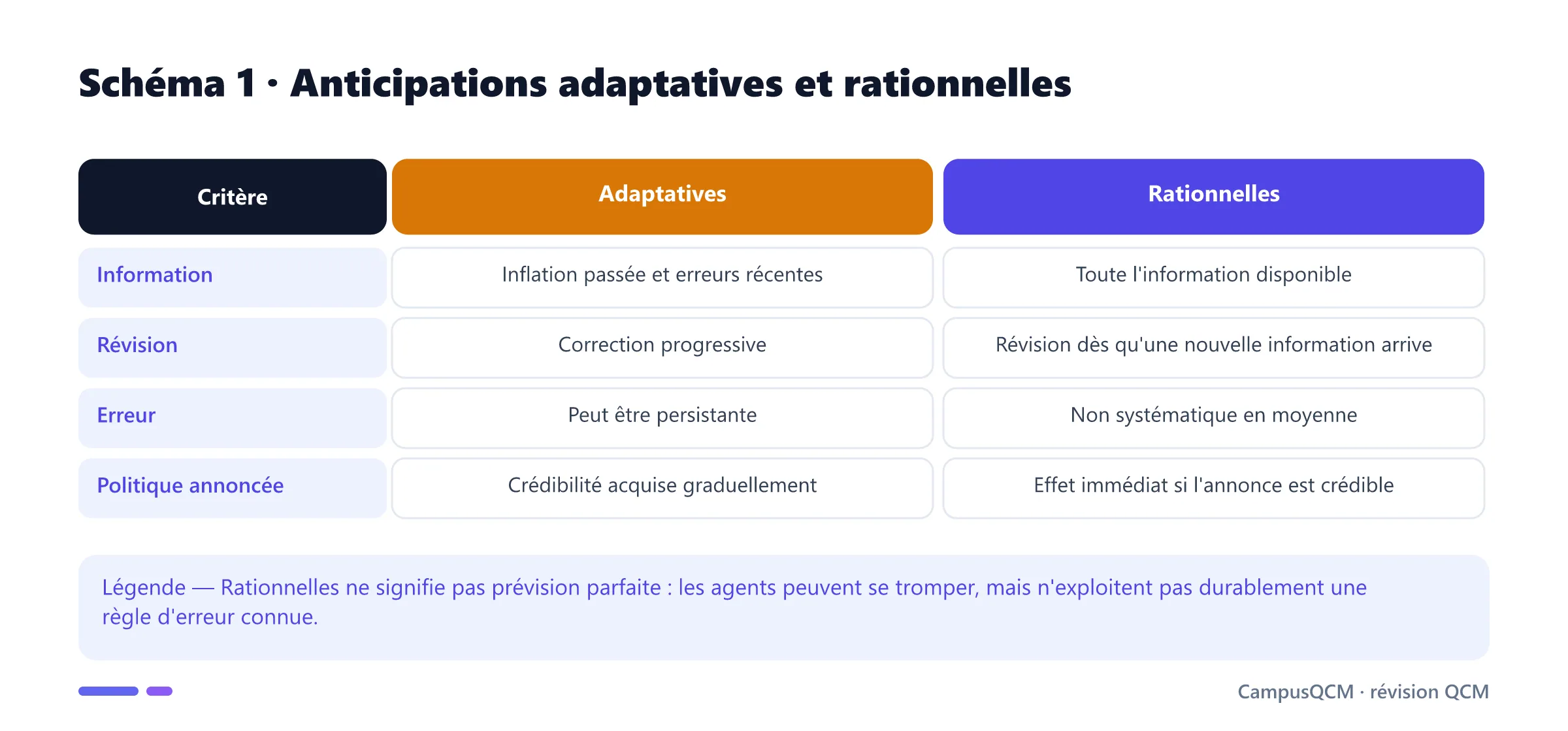 Schéma 1 · Anticipations adaptatives et rationnelles

| Critère | Adaptatives | Rationnelles |
|---|---|---|
| Information | Inflation passée et erreurs récentes | Toute l'information disponible |
| Révision | Correction progressive | Révision dès qu'une nouvelle information arrive |
| Erreur | Peut être persistante | Non systématique en moyenne |
| Politique annoncée | Crédibilité acquise graduellement | Effet immédiat si l'annonce est crédible |

Légende — Rationnelles ne signifie pas prévision parfaite : les agents peuvent se tromper, mais n'exploitent pas durablement une règle d'erreur connue.

CampusQCM · révision QCM